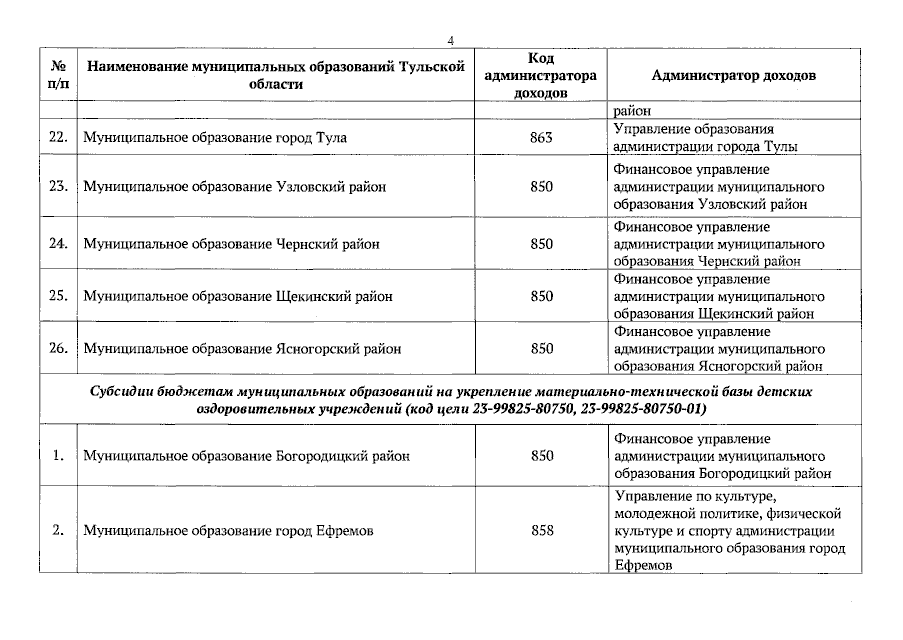 4

| № п/п | Наименование муниципальных образований Тульской области | Код администратора доходов | Администратор доходов |
|---|---|---|---|
| | | | район |
| 22. | Муниципальное образование город Тула | 863 | Управление образования администрации города Тулы |
| 23. | Муниципальное образование Узловский район | 850 | Финансовое управление администрации муниципального образования Узловский район |
| 24. | Муниципальное образование Чернский район | 850 | Финансовое управление администрации муниципального образования Чернский район |
| 25. | Муниципальное образование Щекинский район | 850 | Финансовое управление администрации муниципального образования Щекинский район |
| 26. | Муниципальное образование Ясногорский район | 850 | Финансовое управление администрации муниципального образования Ясногорский район |
| Субсидии бюджетам муниципальных образований на укрепление материально-технической базы детских оздоровительных учреждений (код цели 23-99825-80750, 23-99825-80750-01) | | | |
| 1. | Муниципальное образование Богородицкий район | 850 | Финансовое управление администрации муниципального образования Богородицкий район |
| 2. | Муниципальное образование город Ефремов | 858 | Управление по культуре, молодежной политике, физической культуре и спорту администрации муниципального образования город Ефремов |